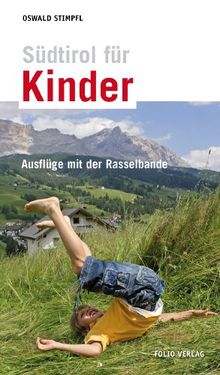 OSWALD STIMPFL

Südtirol für
Kinder

Ausflüge mit der Rasselbande

FOLIO VERLAG